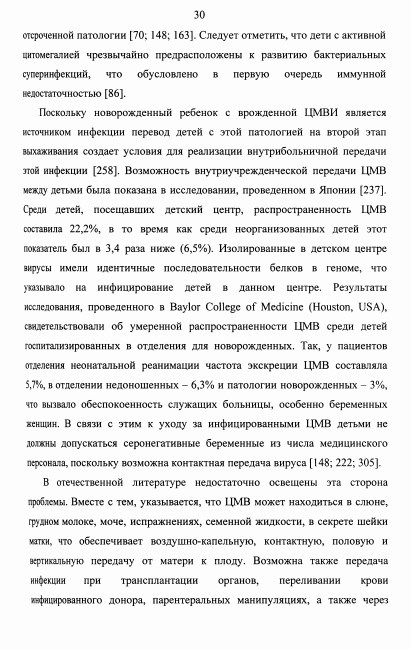 30

отсроченной патологии [70; 148; 163]. Следует отметить, что дети с активной цитомегалией чрезвычайно предрасположены к развитию бактериальных суперинфекций, что обусловлено в первую очередь иммунной недостаточностью [86].

Поскольку новорожденный ребенок с врожденной ЦМВИ является источником инфекции перевод детей с этой патологией на второй этап выхаживания создает условия для реализации внутрибольничной передачи этой инфекции [258]. Возможность внутриучрежденческой передачи ЦМВ между детьми была показана в исследовании, проведенном в Японии [237]. Среди детей, посещавших детский центр, распространенность ЦМВ составила 22,2%, в то время как среди неорганизованных детей этот показатель был в 3,4 раза ниже (6,5%). Изолированные в детском центре вирусы имели идентичные последовательности белков в геноме, что указывало на инфицирование детей в данном центре. Результаты исследования, проведенного в Baylor College of Medicine (Houston, USA), свидетельствовали об умеренной распространенности ЦМВ среди детей госпитализированных в отделения для новорожденных. Так, у пациентов отделения неонатальной реанимации частота экскреции ЦМВ составляла 5,7%, в отделении недоношенных – 6,3% и патологии новорожденных – 3%, что вызвало обеспокоенность служащих больницы, особенно беременных женщин. В связи с этим к уходу за инфицированными ЦМВ детьми не должны допускаться серонегативные беременные из числа медицинского персонала, поскольку возможна контактная передача вируса [148; 222; 305].

В отечественной литературе недостаточно освещены эта сторона проблемы. Вместе с тем, указывается, что ЦМВ может находиться в слюне, грудном молоке, моче, испражнениях, семенной жидкости, в секрете шейки матки, что обеспечивает воздушно-капельную, контактную, половую и вертикальную передачу от матери к плоду. Возможна также передача инфекции при трансплантации органов, переливании крови инфицированного донора, парентеральных манипуляциях, а также через